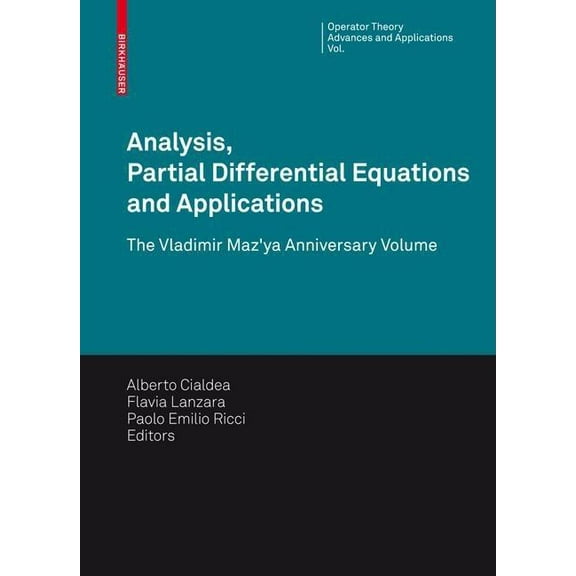 BIRKHÄUSER

Operator Theory
Advances and Applications
Vol.

Analysis,
Partial Differential Equations and Applications

The Vladimir Maz'ya Anniversary Volume

Alberto Cialdea
Flavia Lanzara
Paolo Emilio Ricci
Editors